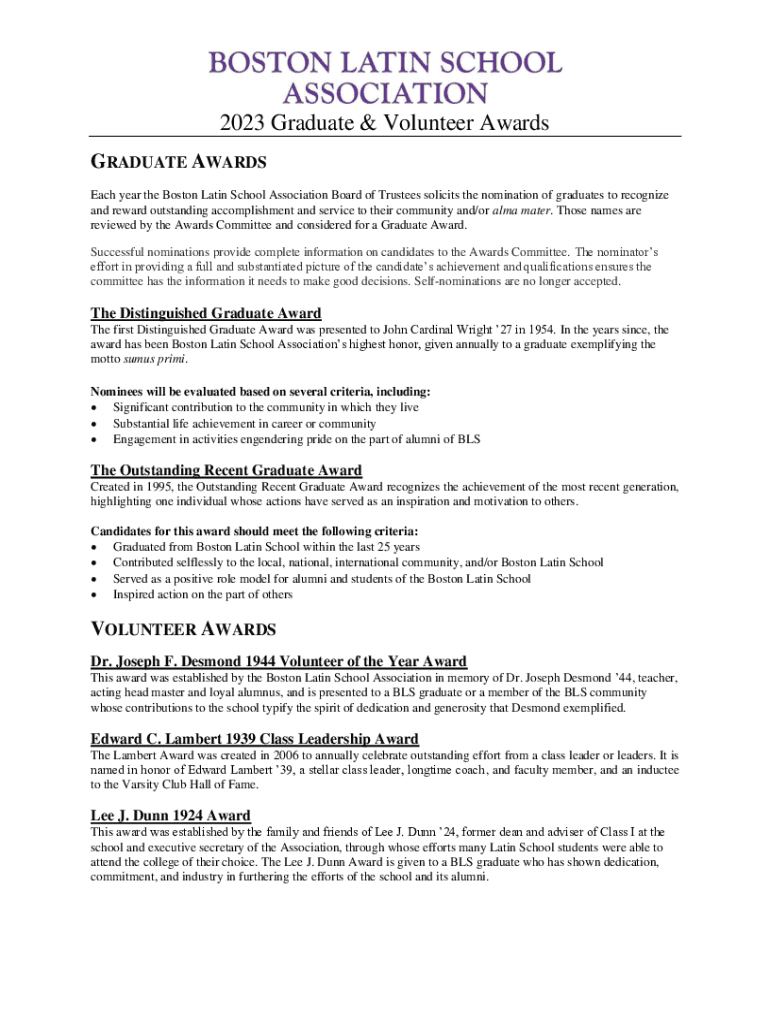 BOSTON LATIN SCHOOL ASSOCIATION
2023 Graduate & Volunteer Awards

GRADUATE AWARDS

Each year the Boston Latin School Association Board of Trustees solicits the nomination of graduates to recognize and reward outstanding accomplishment and service to their community and/or alma mater. Those names are reviewed by the Awards Committee and considered for a Graduate Award.

Successful nominations provide complete information on candidates to the Awards Committee. The nominator's effort in providing a full and substantiated picture of the candidate's achievement and qualifications ensures the committee has the information it needs to make good decisions. Self-nominations are no longer accepted.

The Distinguished Graduate Award
The first Distinguished Graduate Award was presented to John Cardinal Wright '27 in 1954. In the years since, the award has been Boston Latin School Association's highest honor, given annually to a graduate exemplifying the motto sumus primi.

Nominees will be evaluated based on several criteria, including:
• Significant contribution to the community in which they live
• Substantial life achievement in career or community
• Engagement in activities engendering pride on the part of alumni of BLS

The Outstanding Recent Graduate Award
Created in 1995, the Outstanding Recent Graduate Award recognizes the achievement of the most recent generation, highlighting one individual whose actions have served as an inspiration and motivation to others.

Candidates for this award should meet the following criteria:
• Graduated from Boston Latin School within the last 25 years
• Contributed selflessly to the local, national, international community, and/or Boston Latin School
• Served as a positive role model for alumni and students of the Boston Latin School
• Inspired action on the part of others

VOLUNTEER AWARDS

Dr. Joseph F. Desmond 1944 Volunteer of the Year Award
This award was established by the Boston Latin School Association in memory of Dr. Joseph Desmond '44, teacher, acting head master and loyal alumnus, and is presented to a BLS graduate or a member of the BLS community whose contributions to the school typify the spirit of dedication and generosity that Desmond exemplified.

Edward C. Lambert 1939 Class Leadership Award
The Lambert Award was created in 2006 to annually celebrate outstanding effort from a class leader or leaders. It is named in honor of Edward Lambert '39, a stellar class leader, longtime coach, and faculty member, and an inductee to the Varsity Club Hall of Fame.

Lee J. Dunn 1924 Award
This award was established by the family and friends of Lee J. Dunn '24, former dean and adviser of Class I at the school and executive secretary of the Association, through whose efforts many Latin School students were able to attend the college of their choice. The Lee J. Dunn Award is given to a BLS graduate who has shown dedication, commitment, and industry in furthering the efforts of the school and its alumni.